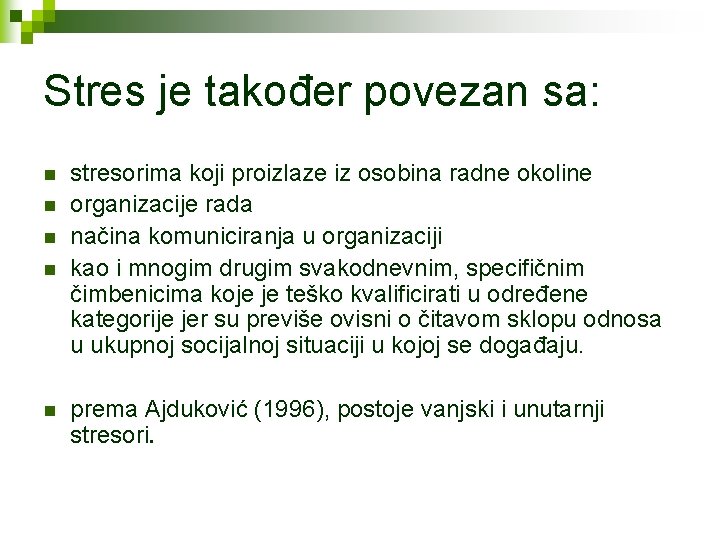 Stres je također povezan sa:

- stresorima koji proizlaze iz osobina radne okoline
- organizacije rada
- načina komuniciranja u organizaciji
- kao i mnogim drugim svakodnevnim, specifičnim čimbenicima koje je teško kvalificirati u određene kategorije jer su previše ovisni o čitavom sklopu odnosa u ukupnoj socijalnoj situaciji u kojoj se događaju.

- prema Ajduković (1996), postoje vanjski i unutarnji stresori.